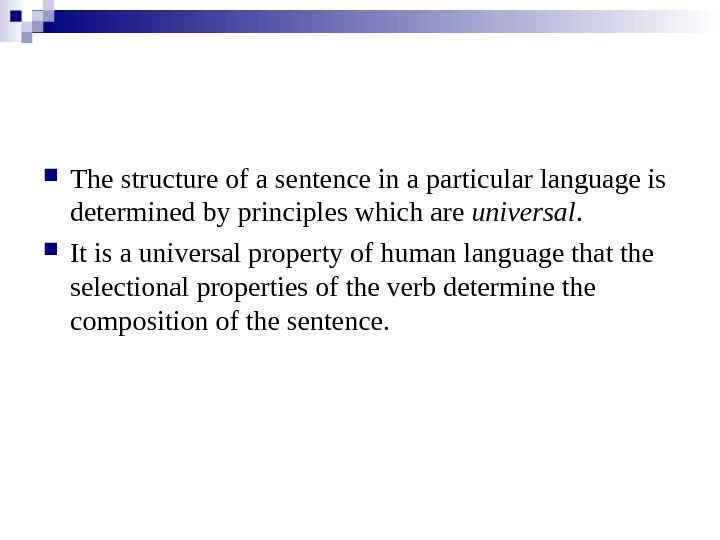 • The structure of a sentence in a particular language is determined by principles which are universal.
• It is a universal property of human language that the selectional properties of the verb determine the composition of the sentence.